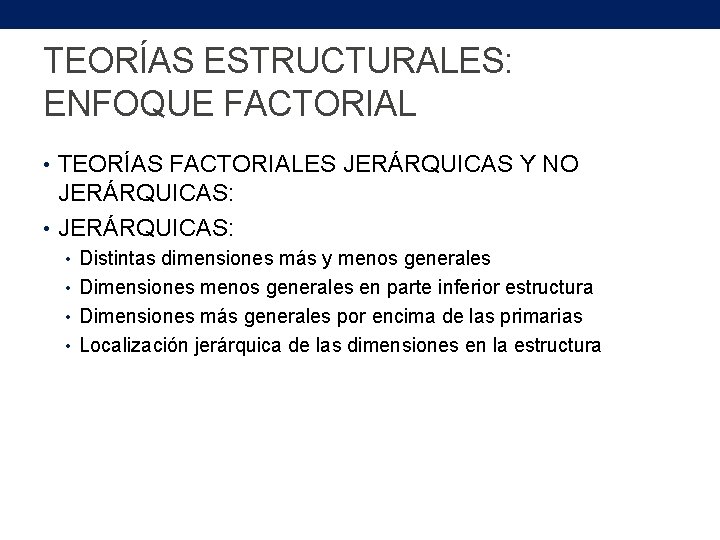 TEORÍAS ESTRUCTURALES: ENFOQUE FACTORIAL

• TEORÍAS FACTORIALES JERÁRQUICAS Y NO JERÁRQUICAS:
• JERÁRQUICAS:
• Distintas dimensiones más y menos generales
• Dimensiones menos generales en parte inferior estructura
• Dimensiones más generales por encima de las primarias
• Localización jerárquica de las dimensiones en la estructura